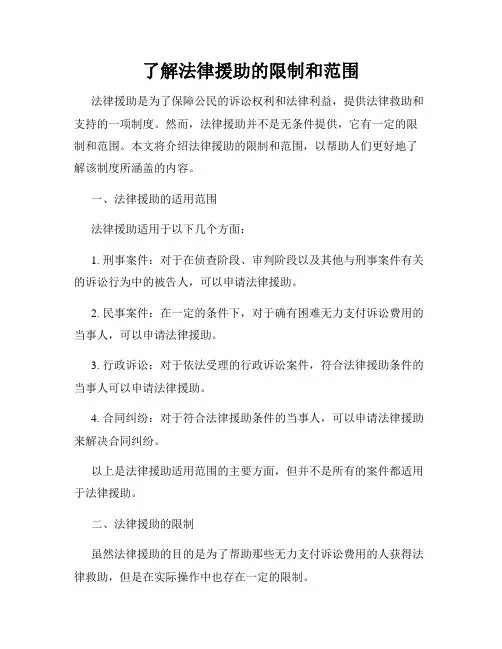 了解法律援助的限制和范围

法律援助是为了保障公民的诉讼权利和法律利益，提供法律救助和支持的一项制度。然而，法律援助并不是无条件提供，它有一定的限制和范围。本文将介绍法律援助的限制和范围，以帮助人们更好地了解该制度所涵盖的内容。

一、法律援助的适用范围

法律援助适用于以下几个方面：

1. 刑事案件：对于在侦查阶段、审判阶段以及其他与刑事案件有关的诉讼行为中的被告人，可以申请法律援助。

2. 民事案件：在一定的条件下，对于确有困难无力支付诉讼费用的当事人，可以申请法律援助。

3. 行政诉讼：对于依法受理的行政诉讼案件，符合法律援助条件的当事人可以申请法律援助。

4. 合同纠纷：对于符合法律援助条件的当事人，可以申请法律援助来解决合同纠纷。

以上是法律援助适用范围的主要方面，但并不是所有的案件都适用于法律援助。

二、法律援助的限制

虽然法律援助的目的是为了帮助那些无力支付诉讼费用的人获得法律救助，但是在实际操作中也存在一定的限制。